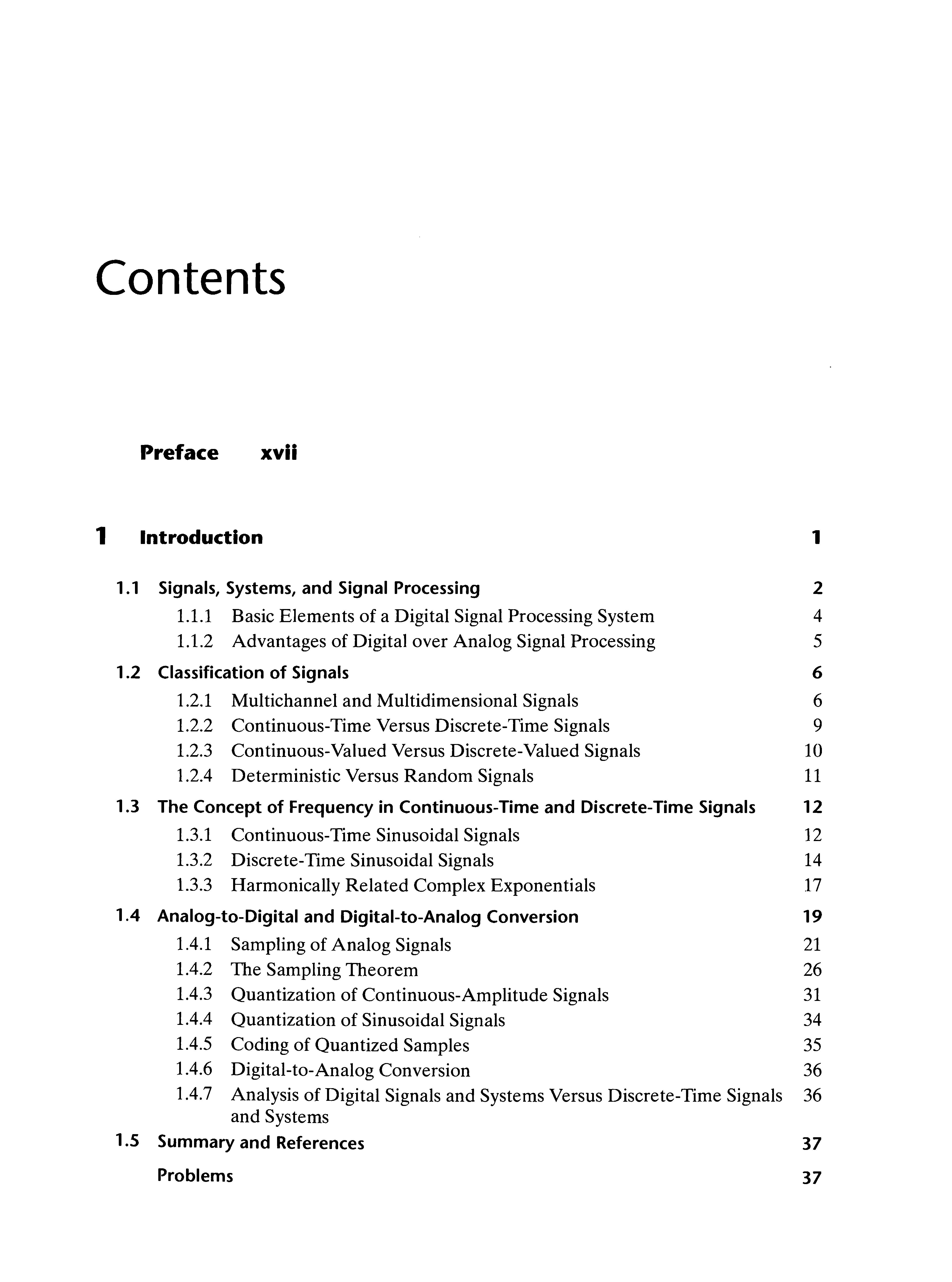 Contents

Preface xvii

1 Introduction 1

1.1 Signals, Systems, and Signal Processing 2
1.1.1 Basic Elements of a Digital Signal Processing System 4
1.1.2 Advantages of Digital over Analog Signal Processing 5

1.2 Classification of Signals 6
1.2.1 Multichannel and Multidimensional Signals 6
1.2.2 Continuous-Time Versus Discrete-Time Signals 9
1.2.3 Continuous-Valued Versus Discrete-Valued Signals 10
1.2.4 Deterministic Versus Random Signals 11

1.3 The Concept of Frequency in Continuous-Time and Discrete-Time Signals 12
1.3.1 Continuous-Time Sinusoidal Signals 12
1.3.2 Discrete-Time Sinusoidal Signals 14
1.3.3 Harmonically Related Complex Exponentials 17

1.4 Analog-to-Digital and Digital-to-Analog Conversion 19
1.4.1 Sampling of Analog Signals 21
1.4.2 The Sampling Theorem 26
1.4.3 Quantization of Continuous-Amplitude Signals 31
1.4.4 Quantization of Sinusoidal Signals 34
1.4.5 Coding of Quantized Samples 35
1.4.6 Digital-to-Analog Conversion 36
1.4.7 Analysis of Digital Signals and Systems Versus Discrete-Time Signals and Systems 36

1.5 Summary and References 37

Problems 37